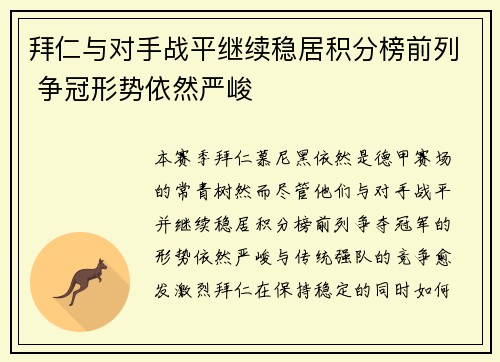 拜仁与对手战平继续稳居积分榜前列 争冠形势依然严峻

本赛季拜仁慕尼黑依然是德甲赛场的常青树然而尽管他们与对手战平并继续稳居积分榜前列争夺冠军的形势依然严峻与传统强队的竞争愈发激烈拜仁在保持稳定的同时如何